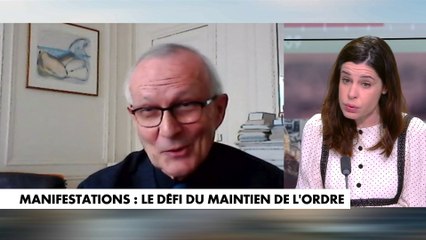 MANIFESTATIONS : LE DÉFI DU MAINTIEN DE L'ORDRE